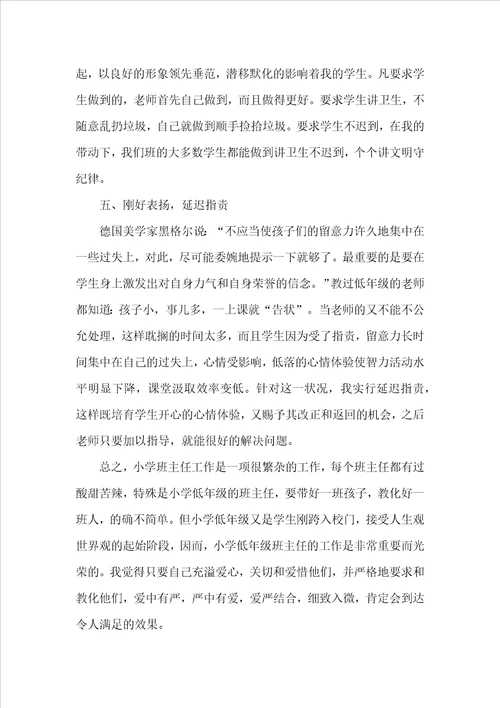 起，以良好的形象领先垂范，潜移默化的影响着我的学生。凡要求学生做到的，老师首先自己做到，而且做得更好。要求学生讲卫生，不随意乱扔垃圾，自己就做到顺手捡拾垃圾。要求学生不迟到，在我的带动下，我们班的大多数学生都能做到讲卫生不迟到，个个讲文明守纪律。

五、刚好表扬，延迟指责

德国美学家黑格尔说：“不应当使孩子们的留意力许久地集中在一些过失上，对此，尽可能委婉地提示一下就够了。最重要的是要在学生身上激发出对自身力气和自身荣誉的信念。”教过低年级的老师都知道：孩子小，事儿多，一上课就“告状”。当老师的又不能不公允处理，这样耽搁的时间太多，而且学生因为受了指责，留意力长时间集中在自己的过失上，心情受影响，低落的心情体验使智力活动水平明显下降，课堂汲取效率变低。针对这一状况，我实行延迟指责，这样既培育学生开心的心情体验，又赐予其改正和返回的机会，之后老师只要加以指导，就能很好的解决问题。

总之，小学班主任工作是一项很繁杂的工作，每个班主任都有过酸甜苦辣，特殊是小学低年级的班主任，要带好一班孩子，教化好一班人，的确不简单。但小学低年级又是学生刚跨入校门，接受人生观世界观的起始阶段，因而，小学低年级班主任的工作是非常重要而光荣的。我觉得只要自己充溢爱心，关切和爱惜他们，并严格地要求和教化他们，爱中有严，严中有爱，爱严结合，细致入微，肯定会到达令人满足的效果。